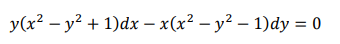 $y(x^2 - y^2 + 1)dx - x(x^2 - y^2 - 1)dy = 0$